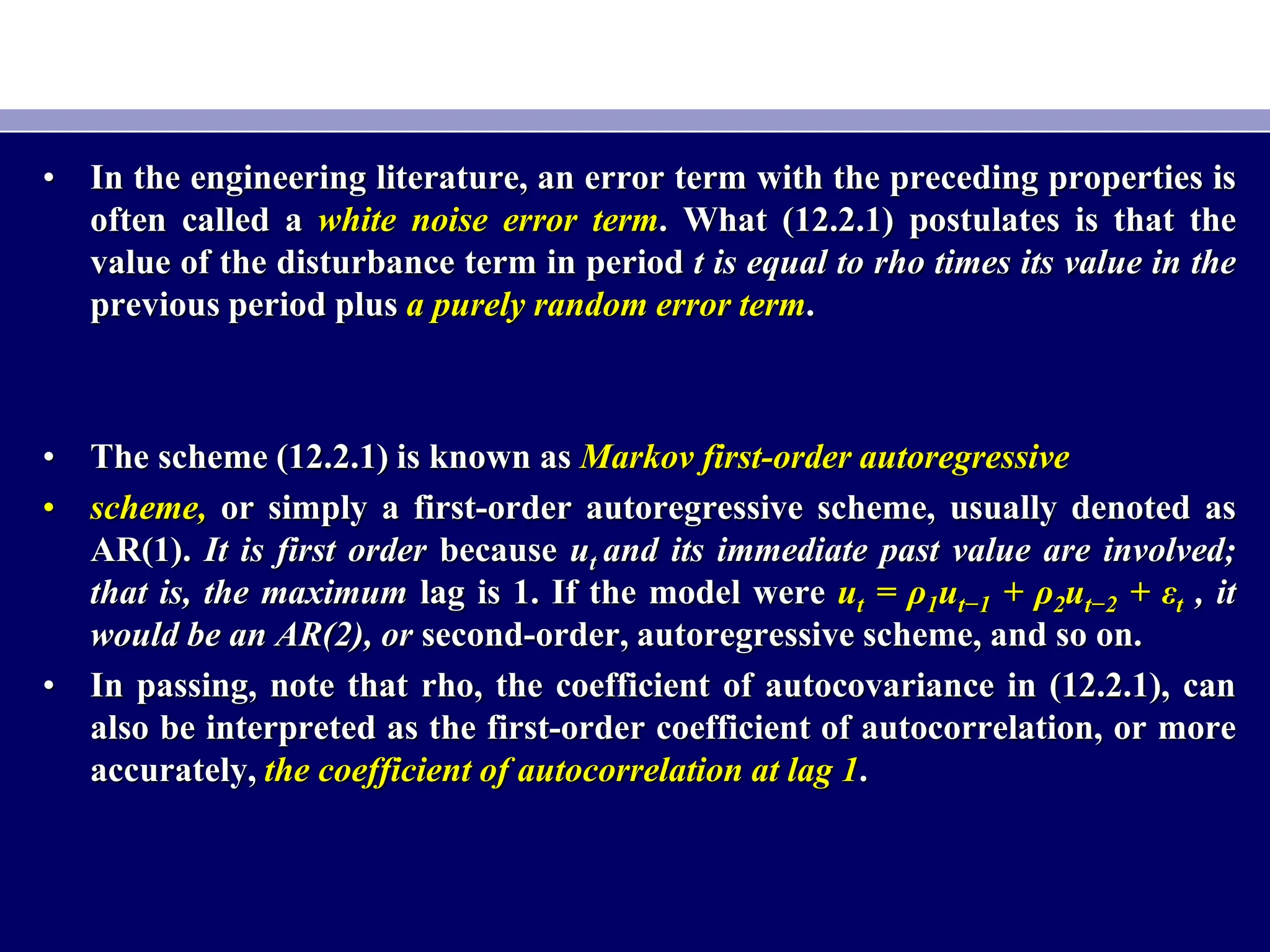 • In the engineering literature, an error term with the preceding properties is often called a white noise error term. What (12.2.1) postulates is that the value of the disturbance term in period t is equal to rho times its value in the previous period plus a purely random error term.

• The scheme (12.2.1) is known as Markov first-order autoregressive

• scheme, or simply a first-order autoregressive scheme, usually denoted as AR(1). It is first order because $u_t$ and its immediate past value are involved; that is, the maximum lag is 1. If the model were $u_t = \rho_1 u_{t-1} + \rho_2 u_{t-2} + \varepsilon_t$ , it would be an AR(2), or second-order, autoregressive scheme, and so on.

• In passing, note that rho, the coefficient of autocovariance in (12.2.1), can also be interpreted as the first-order coefficient of autocorrelation, or more accurately, the coefficient of autocorrelation at lag 1.